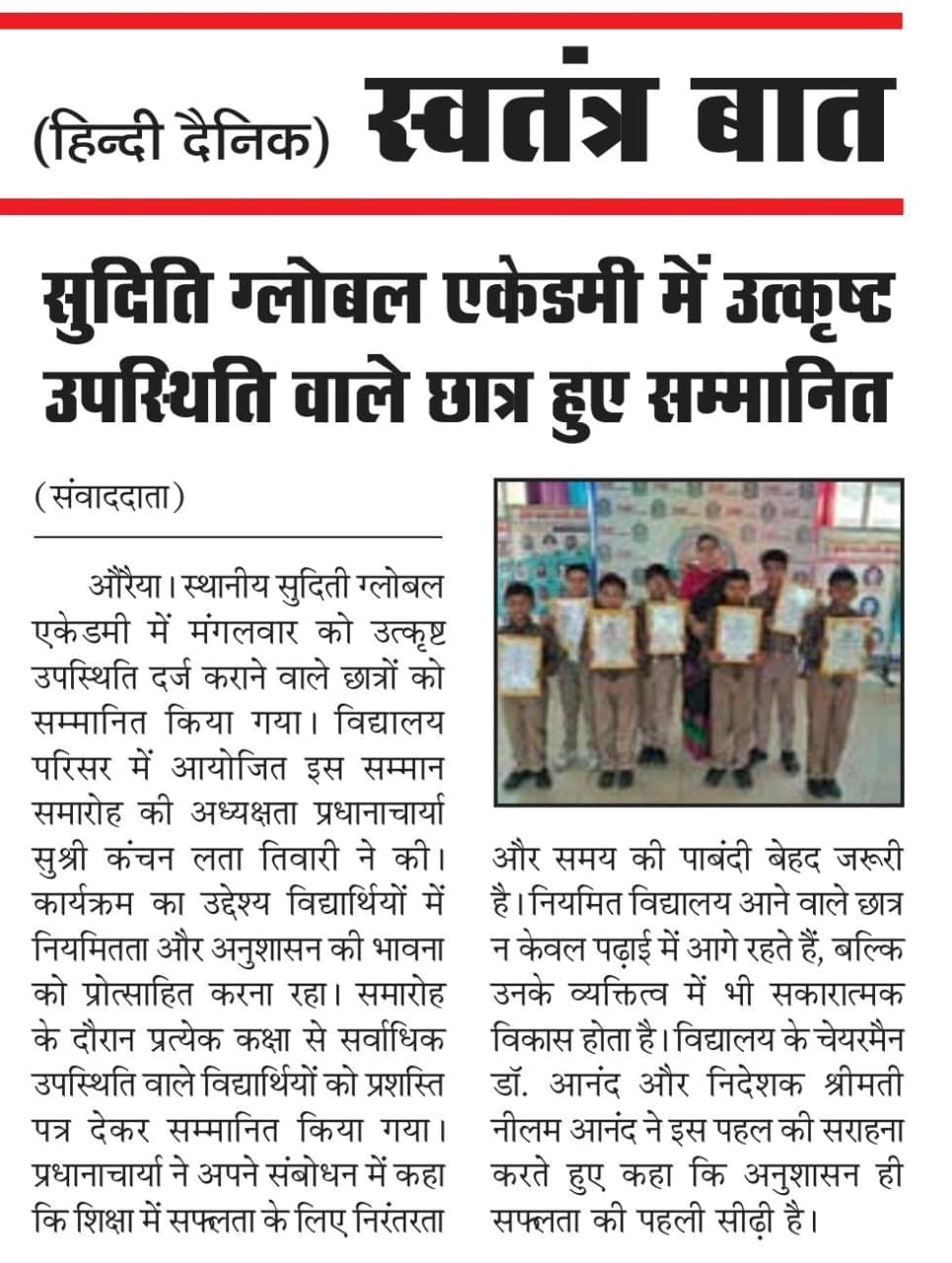 (हिन्दी दैनिक) स्वतंत्र बात

सुदिति ग्लोबल एकेडमी में उत्कृष्ट उपस्थिति वाले छात्र हुए सम्मानित

(संवाददाता)

औरैया। स्थानीय सुदिती ग्लोबल एकेडमी में मंगलवार को उत्कृष्ट उपस्थिति दर्ज कराने वाले छात्रों को सम्मानित किया गया। विद्यालय परिसर में आयोजित इस सम्मान समारोह की अध्यक्षता प्रधानाचार्या सुश्री कंचन लता तिवारी ने की। कार्यक्रम का उद्देश्य विद्यार्थियों में नियमितता और अनुशासन की भावना को प्रोत्साहित करना रहा। समारोह के दौरान प्रत्येक कक्षा से सर्वाधिक उपस्थिति वाले विद्यार्थियों को प्रशस्ति पत्र देकर सम्मानित किया गया। प्रधानाचार्या ने अपने संबोधन में कहा कि शिक्षा में सफलता के लिए निरंतरता और समय की पाबंदी बेहद जरूरी है। नियमित विद्यालय आने वाले छात्र न केवल पढ़ाई में आगे रहते हैं, बल्कि उनके व्यक्तित्व में भी सकारात्मक विकास होता है। विद्यालय के चेयरमैन डॉ. आनंद और निदेशक श्रीमती नीलम आनंद ने इस पहल की सराहना करते हुए कहा कि अनुशासन ही सफलता की पहली सीढ़ी है।